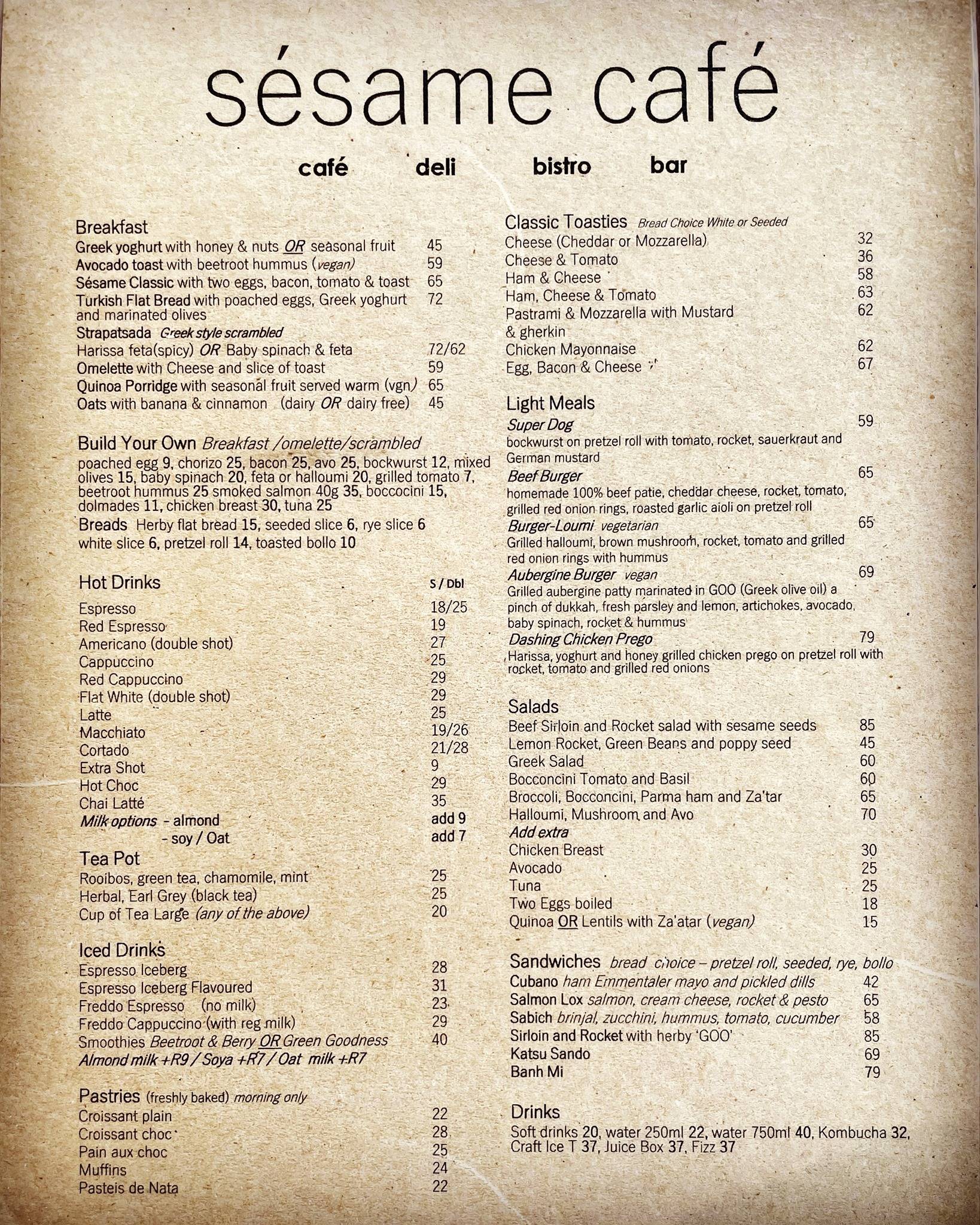 sésame café

café deli bistro bar

Breakfast
Greek yoghurt with honey & nuts OR seasonal fruit 45
Avocado toast with beetroot hummus (vegan) 59
Sésame Classic with two eggs, bacon, tomato & toast 65
Turkish Flat Bread with poached eggs, Greek yoghurt and marinated olives 72
Strapatsada Greek style scrambled
Harissa feta(spicy) OR Baby spinach & feta 72/62
Omelette with Cheese and slice of toast 59
Quinoa Porridge with seasonal fruit served warm (vgn) 65
Oats with banana & cinnamon (dairy OR dairy free) 45

Build Your Own Breakfast /omelette/scrambled
poached egg 9, chorizo 25, bacon 25, avo 25, bockwurst 12, mixed olives 15, baby spinach 20, feta or halloumi 20, grilled tomato 7, beetroot hummus 25 smoked salmon 40g 35, boccocini 15, dolmades 11, chicken breast 30, tuna 25
Breads Herby flat bread 15, seeded slice 6, rye slice 6 white slice 6, pretzel roll 14, toasted bollo 10

Hot Drinks S / Dbl
Espresso 18/25
Red Espresso 19
Americano (double shot) 27
Cappuccino 25
Red Cappuccino 29
Flat White (double shot) 29
Latte 25
Macchiato 19/26
Cortado 21/28
Extra Shot 9
Hot Choc 29
Chai Latté 35
Milk options - almond add 9
- soy / Oat add 7

Tea Pot
Rooibos, green tea, chamomile, mint 25
Herbal, Earl Grey (black tea) 25
Cup of Tea Large (any of the above) 20

Iced Drinks
Espresso Iceberg 28
Espresso Iceberg Flavoured 31
Freddo Espresso (no milk) 23
Freddo Cappuccino (with reg milk) 29
Smoothies Beetroot & Berry OR Green Goodness 40
Almond milk +R9 / Soya +R7 / Oat milk +R7

Pastries (freshly baked) morning only
Croissant plain 22
Croissant choc 28
Pain aux choc 25
Muffins 24
Pasteis de Nata 22

Classic Toasties Bread Choice White or Seeded
Cheese (Cheddar or Mozzarella) 32
Cheese & Tomato 36
Ham & Cheese 58
Ham, Cheese & Tomato 63
Pastrami & Mozzarella with Mustard & gherkin 62
Chicken Mayonnaise 62
Egg, Bacon & Cheese 67

Light Meals
Super Dog 59
bockwurst on pretzel roll with tomato, rocket, sauerkraut and German mustard
Beef Burger 65
homemade 100% beef patie, cheddar cheese, rocket, tomato, grilled red onion rings, roasted garlic aioli on pretzel roll
Burger-Loumi vegetarian 65
Grilled halloumi, brown mushroom, rocket, tomato and grilled red onion rings with hummus
Aubergine Burger vegan 69
Grilled aubergine patty marinated in GOO (Greek olive oil) a pinch of dukkah, fresh parsley and lemon, artichokes, avocado, baby spinach, rocket & hummus
Dashing Chicken Prego 79
Harissa, yoghurt and honey grilled chicken prego on pretzel roll with rocket, tomato and grilled red onions

Salads
Beef Sirloin and Rocket salad with sesame seeds 85
Lemon Rocket, Green Beans and poppy seed 45
Greek Salad 60
Bocconcini Tomato and Basil 60
Broccoli, Bocconcini, Parma ham and Za'tar 65
Halloumi, Mushroom and Avo 70
Add extra
Chicken Breast 30
Avocado 25
Tuna 25
Two Eggs boiled 18
Quinoa OR Lentils with Za'atar (vegan) 15

Sandwiches bread choice – pretzel roll, seeded, rye, bollo
Cubano ham Emmentaler mayo and pickled dills 42
Salmon Lox salmon, cream cheese, rocket & pesto 65
Sabich brinjal, zucchini, hummus, tomato, cucumber 58
Sirloin and Rocket with herby 'GOO' 85
Katsu Sando 69
Banh Mi 79

Drinks
Soft drinks 20, water 250ml 22, water 750ml 40, Kombucha 32, Craft Ice T 37, Juice Box 37, Fizz 37